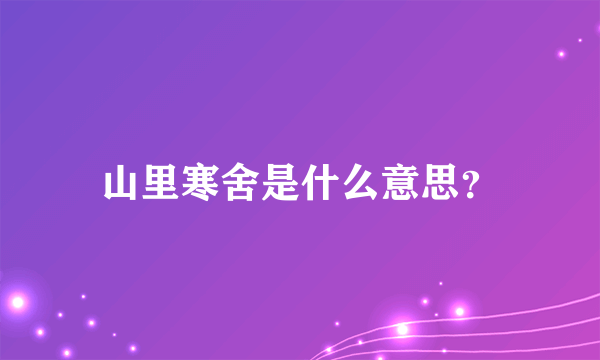 山里寒舍是什么意思?